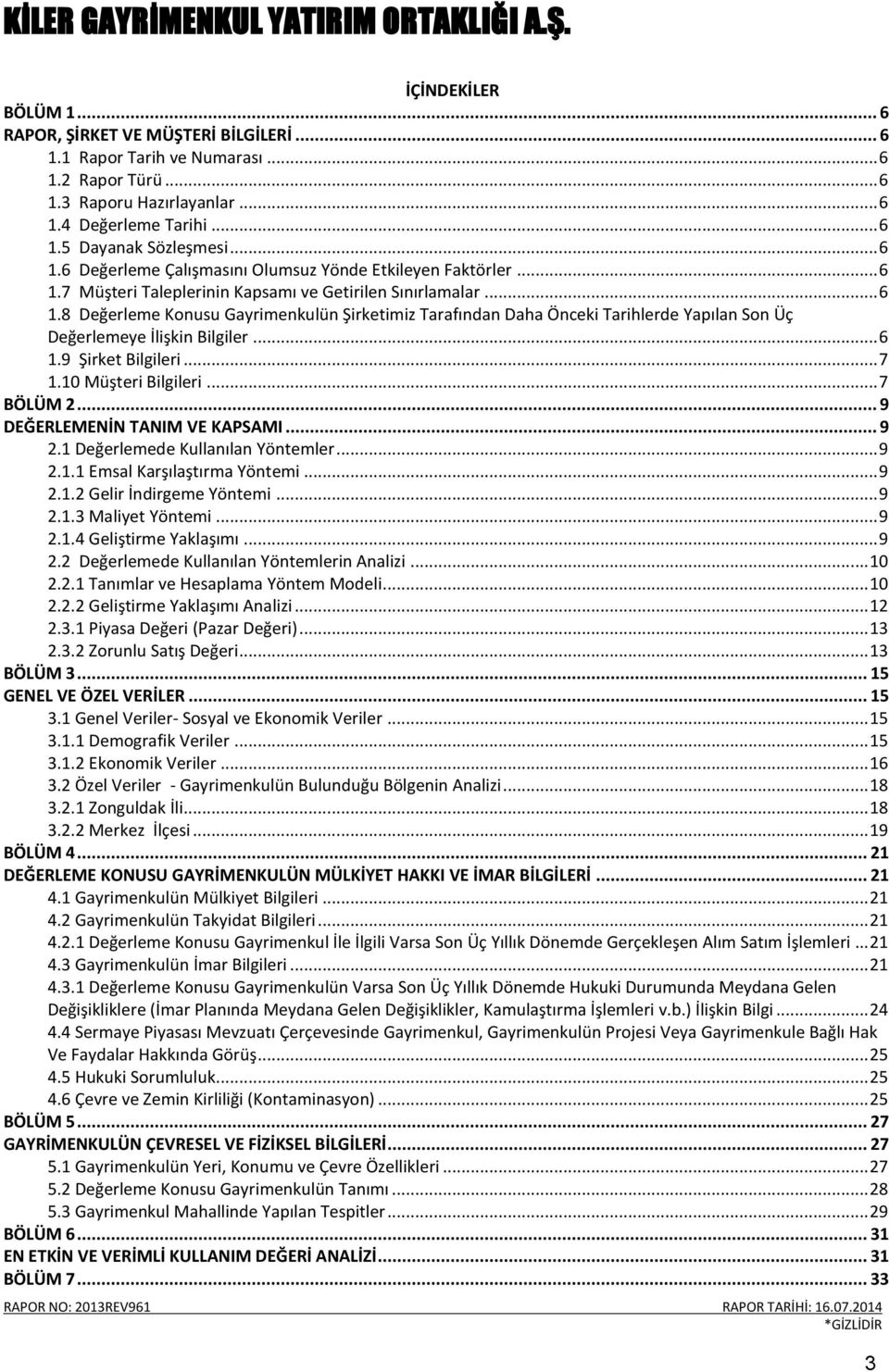 KİLER GAYRİMENKUL YATIRIM ORTAKLIĞI A.Ş.

İÇİNDEKİLER

BÖLÜM 1 ... 6
RAPOR, ŞİRKET VE MÜŞTERİ BİLGİLERİ ... 6
1.1 Rapor Tarih ve Numarası ... 6
1.2 Rapor Türü ... 6
1.3 Raporu Hazırlayanlar ... 6
1.4 Değerleme Tarihi ... 6
1.5 Dayanak Sözleşmesi ... 6
1.6 Değerleme Çalışmasını Olumsuz Yönde Etkileyen Faktörler ... 6
1.7 Müşteri Taleplerinin Kapsamı ve Getirilen Sınırlamalar ... 6
1.8 Değerleme Konusu Gayrimenkulün Şirketimiz Tarafından Daha Önceki Tarihlerde Yapılan Son Üç Değerlemeye İlişkin Bilgiler ... 6
1.9 Şirket Bilgileri ... 7
1.10 Müşteri Bilgileri ... 7
BÖLÜM 2 ... 9
DEĞERLEMENİN TANIM VE KAPSAMI ... 9
2.1 Değerlemede Kullanılan Yöntemler ... 9
2.1.1 Emsal Karşılaştırma Yöntemi ... 9
2.1.2 Gelir İndirgeme Yöntemi ... 9
2.1.3 Maliyet Yöntemi ... 9
2.1.4 Geliştirme Yaklaşımı ... 9
2.2 Değerlemede Kullanılan Yöntemlerin Analizi ... 10
2.2.1 Tanımlar ve Hesaplama Yöntem Modeli ... 10
2.2.2 Geliştirme Yaklaşımı Analizi ... 12
2.3.1 Piyasa Değeri (Pazar Değeri) ... 13
2.3.2 Zorunlu Satış Değeri ... 13
BÖLÜM 3 ... 15
GENEL VE ÖZEL VERİLER ... 15
3.1 Genel Veriler- Sosyal ve Ekonomik Veriler ... 15
3.1.1 Demografik Veriler ... 15
3.1.2 Ekonomik Veriler ... 16
3.2 Özel Veriler - Gayrimenkulün Bulunduğu Bölgenin Analizi ... 18
3.2.1 Zonguldak İli ... 18
3.2.2 Merkez İlçesi ... 19
BÖLÜM 4 ... 21
DEĞERLEME KONUSU GAYRİMENKULÜN MÜLKİYET HAKKI VE İMAR BİLGİLERİ ... 21
4.1 Gayrimenkulün Mülkiyet Bilgileri ... 21
4.2 Gayrimenkulün Takyidat Bilgileri ... 21
4.2.1 Değerleme Konusu Gayrimenkul İle İlgili Varsa Son Üç Yıllık Dönemde Gerçekleşen Alım Satım İşlemleri ... 21
4.3 Gayrimenkulün İmar Bilgileri ... 21
4.3.1 Değerleme Konusu Gayrimenkulün Varsa Son Üç Yıllık Dönemde Hukuki Durumunda Meydana Gelen Değişikliklere (İmar Planında Meydana Gelen Değişiklikler, Kamulaştırma İşlemleri v.b.) İlişkin Bilgi ... 24
4.4 Sermaye Piyasası Mevzuatı Çerçevesinde Gayrimenkul, Gayrimenkulün Projesi Veya Gayrimenkule Bağlı Hak Ve Faydalar Hakkında Görüş ... 25
4.5 Hukuki Sorumluluk ... 25
4.6 Çevre ve Zemin Kirliliği (Kontaminasyon) ... 25
BÖLÜM 5 ... 27
GAYRİMENKULÜN ÇEVRESEL VE FİZİKSEL BİLGİLERİ ... 27
5.1 Gayrimenkulün Yeri, Konumu ve Çevre Özellikleri ... 27
5.2 Değerleme Konusu Gayrimenkulün Tanımı ... 28
5.3 Gayrimenkul Mahallinde Yapılan Tespitler ... 29
BÖLÜM 6 ... 31
EN ETKİN VE VERİMLİ KULLANIM DEĞERİ ANALİZİ ... 31
BÖLÜM 7 ... 33

RAPOR NO: 2013REV961 RAPOR TARİHİ: 16.07.2014
*GİZLİDİR
3